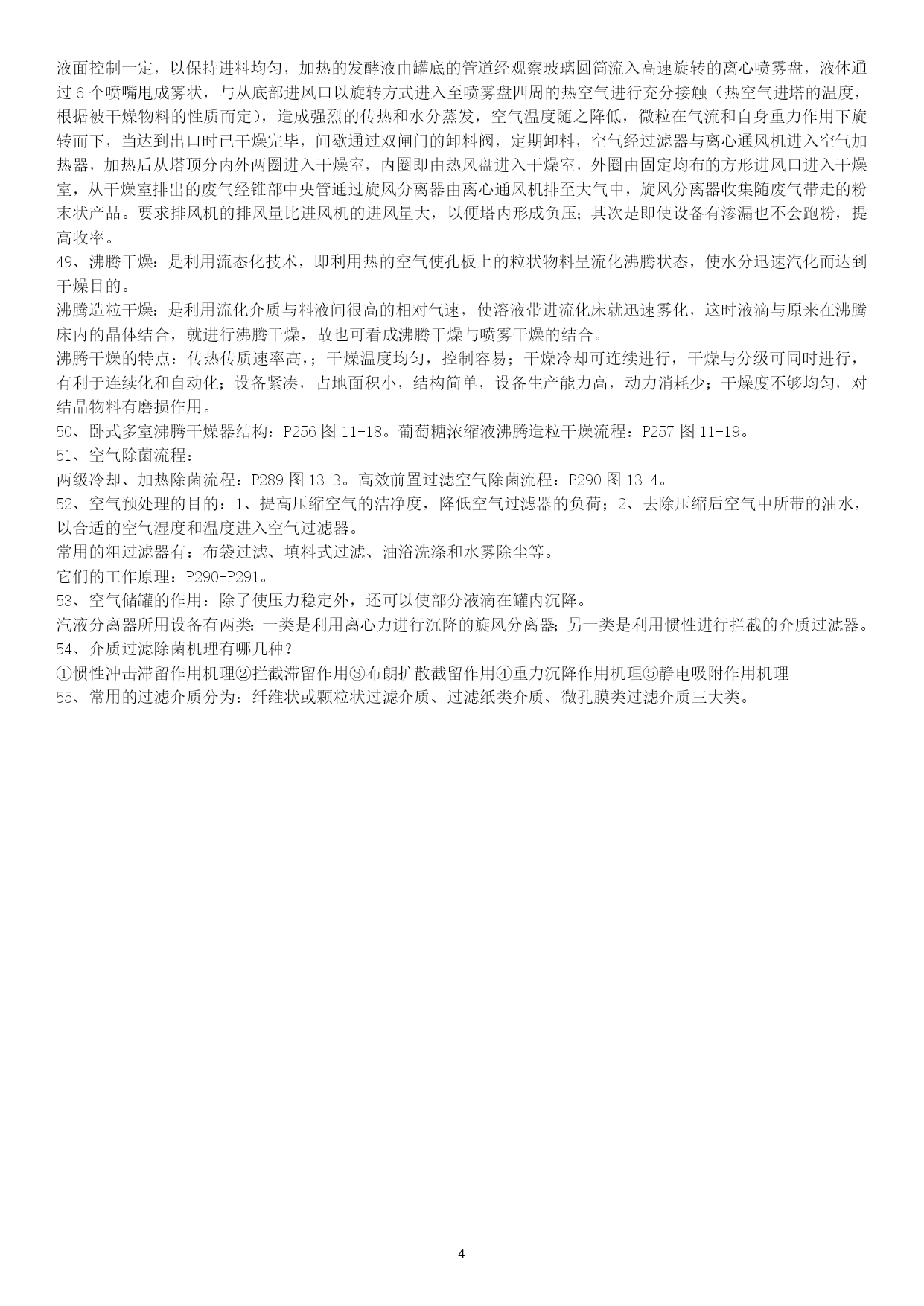 液面控制一定，以保持进料均匀，加热的发酵液由罐底的管道经观察玻璃圆筒流入高速旋转的离心喷雾盘，液体通过 6 个喷嘴甩成雾状，与从底部进风口以旋转方式进入至喷雾盘四周的热空气进行充分接触（热空气进塔的温度，根据被干燥物料的性质而定），造成强烈的传热和水分蒸发，空气温度随之降低，微粒在气流和自身重力作用下旋转而下，当达到出口时已干燥完毕，间歇通过双闸门的卸料阀，定期卸料，空气经过滤器与离心通风机进入空气加热器，加热后从塔顶分内外两圈进入干燥室，内圈即由热风盘进入干燥室，外圈由固定均布的方形进风口进入干燥室，从干燥室排出的废气经锥部中央管通过旋风分离器由离心通风机排至大气中，旋风分离器收集随废气带走的粉末状产品。要求排风机的排风量比进风机的进风量大，以便塔内形成负压；其次是即使设备有渗漏也不会跑粉，提高收率。
49、沸腾干燥：是利用流态化技术，即利用热的空气使孔板上的粒状物料呈流化沸腾状态，使水分迅速汽化而达到干燥目的。
沸腾造粒干燥：是利用流化介质与料液间很高的相对气速，使溶液带进流化床就迅速雾化，这时液滴与原来在沸腾床内的晶体结合，就进行沸腾干燥，故也可看成沸腾干燥与喷雾干燥的结合。
沸腾干燥的特点：传热传质速率高，；干燥温度均匀，控制容易；干燥冷却可连续进行，干燥与分级可同时进行，有利于连续化和自动化；设备紧凑，占地面积小，结构简单，设备生产能力高，动力消耗少；干燥度不够均匀，对结晶物料有磨损作用。
50、卧式多室沸腾干燥器结构：P256 图 11-18。葡萄糖浓缩液沸腾造粒干燥流程：P257 图 11-19。
51、空气除菌流程：
两级冷却、加热除菌流程：P289 图 13-3。高效前置过滤空气除菌流程：P290 图 13-4。
52、空气预处理的目的：1、提高压缩空气的洁净度，降低空气过滤器的负荷；2、去除压缩后空气中所带的油水，以合适的空气湿度和温度进入空气过滤器。
常用的粗过滤器有：布袋过滤、填料式过滤、油浴洗涤和水雾除尘等。
它们的工作原理：P290-P291。
53、空气储罐的作用：除了使压力稳定外，还可以使部分液滴在罐内沉降。
汽液分离器所用设备有两类：一类是利用离心力进行沉降的旋风分离器；另一类是利用惯性进行拦截的介质过滤器。
54、介质过滤除菌机理有哪几种？
①惯性冲击滞留作用机理②拦截滞留作用③布朗扩散截留作用④重力沉降作用机理⑤静电吸附作用机理
55、常用的过滤介质分为：纤维状或颗粒状过滤介质、过滤纸类介质、微孔膜类过滤介质三大类。

4